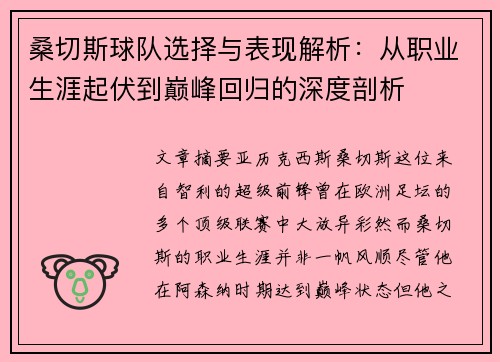 桑切斯球队选择与表现解析：从职业生涯起伏到巅峰回归的深度剖析

文章摘要亚历克西斯桑切斯这位来自智利的超级前锋曾在欧洲足坛的多个顶级联赛中大放异彩然而桑切斯的职业生涯并非一帆风顺尽管他在阿森纳时期达到巅峰状态但他之